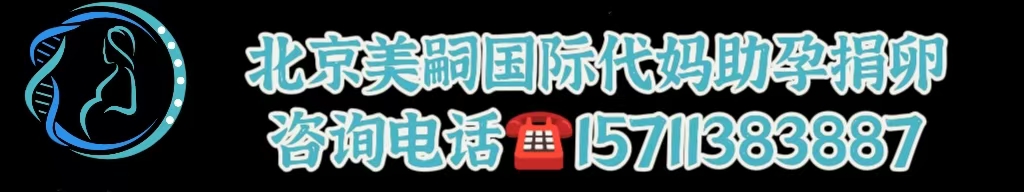 北京美嗣国际代妈助孕捐卵
咨询电话☎15711383887